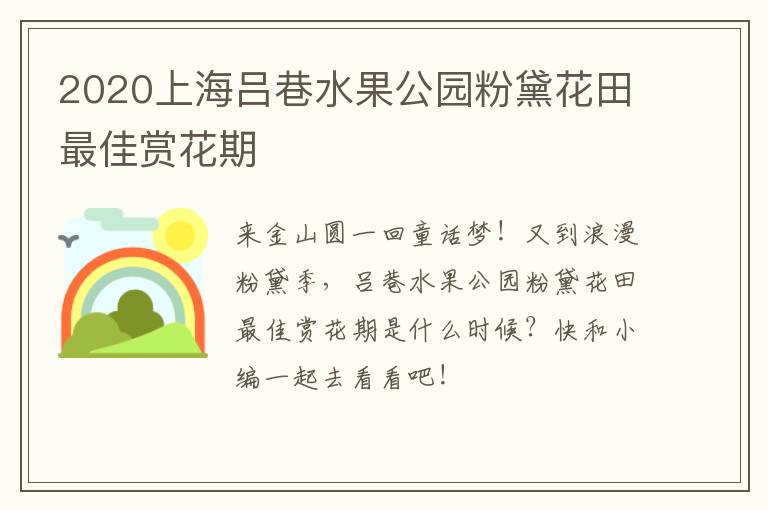 2020上海吕巷水果公园粉黛花田最佳赏花期

来金山圆一回童话梦！又到浪漫粉黛季，吕巷水果公园粉黛花田最佳赏花期是什么时候？快和小编一起去看看吧！